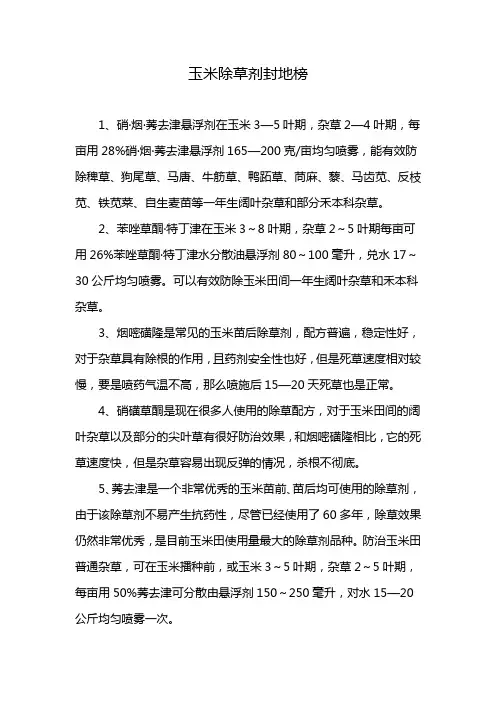 玉米除草剂封地榜

1、硝·烟·莠去津悬浮剂在玉米 3—5 叶期，杂草 2—4 叶期，每亩用 28%硝·烟·莠去津悬浮剂 165—200 克/亩均匀喷雾，能有效防除稗草、狗尾草、马唐、牛筋草、鸭跖草、苘麻、藜、马齿苋、反枝苋、铁苋菜、自生麦苗等一年生阔叶杂草和部分禾本科杂草。

2、苯唑草酮·特丁津在玉米 3～8 叶期，杂草 2～5 叶期每亩可用 26%苯唑草酮·特丁津水分散油悬浮剂 80～100 毫升，兑水 17～30 公斤均匀喷雾。可以有效防除玉米田间一年生阔叶杂草和禾本科杂草。

3、烟嘧磺隆是常见的玉米苗后除草剂，配方普遍，稳定性好，对于杂草具有除根的作用，且药剂安全性也好，但是死草速度相对较慢，要是喷药气温不高，那么喷施后 15—20 天死草也是正常。

4、硝磺草酮是现在很多人使用的除草配方，对于玉米田间的阔叶杂草以及部分的尖叶草有很好防治效果，和烟嘧磺隆相比，它的死草速度快，但是杂草容易出现反弹的情况，杀根不彻底。

5、莠去津是一个非常优秀的玉米苗前、苗后均可使用的除草剂，由于该除草剂不易产生抗药性，尽管已经使用了 60 多年，除草效果仍然非常优秀，是目前玉米田使用量最大的除草剂品种。防治玉米田普通杂草，可在玉米播种前，或玉米 3～5 叶期，杂草 2～5 叶期，每亩用 50%莠去津可分散由悬浮剂 150～250 毫升，对水 15—20 公斤均匀喷雾一次。